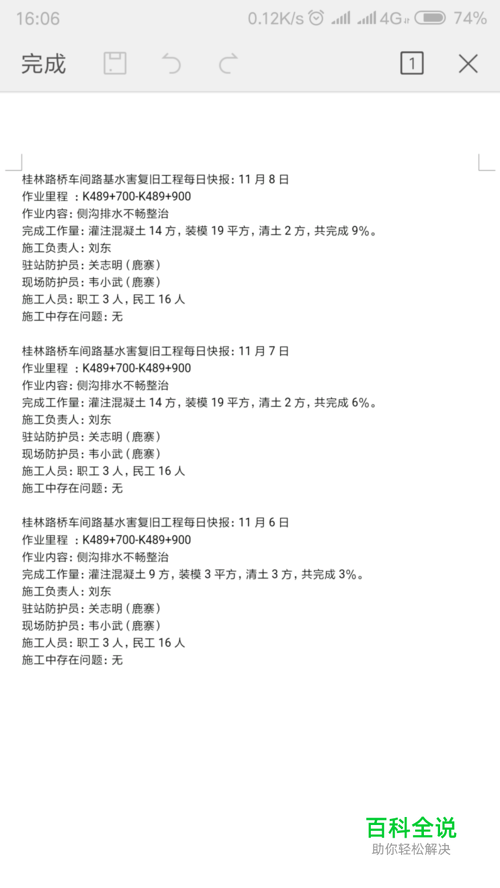 16:06 0.12K/s 4G 74%

完成 1

桂林路桥车间路基水害复旧工程每日快报：11 月 8 日
作业里程 ：K489+700-K489+900
作业内容：侧沟排水不畅整治
完成工作量：灌注混凝土 14 方，装模 19 平方，清土 2 方，共完成 9%。
施工负责人：刘东
驻站防护员：关志明（鹿寨）
现场防护员：韦小武（鹿寨）
施工人员：职工 3 人，民工 16 人
施工中存在问题：无

桂林路桥车间路基水害复旧工程每日快报：11 月 7 日
作业里程 ：K489+700-K489+900
作业内容：侧沟排水不畅整治
完成工作量：灌注混凝土 14 方，装模 19 平方，清土 2 方，共完成 6%。
施工负责人：刘东
驻站防护员：关志明（鹿寨）
现场防护员：韦小武（鹿寨）
施工人员：职工 3 人，民工 16 人
施工中存在问题：无

桂林路桥车间路基水害复旧工程每日快报：11 月 6 日
作业里程 ：K489+700-K489+900
作业内容：侧沟排水不畅整治
完成工作量：灌注混凝土 9 方，装模 3 平方，清土 3 方，共完成 3%。
施工负责人：刘东
驻站防护员：关志明（鹿寨）
现场防护员：韦小武（鹿寨）
施工人员：职工 3 人，民工 16 人
施工中存在问题：无

百科全说
助你轻松解决